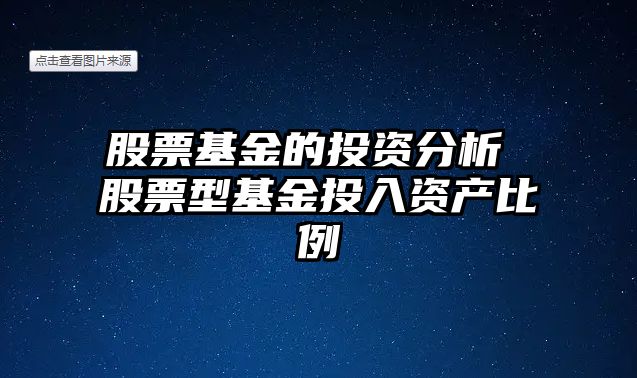 点击查看图片来源

股票基金的投资分析 股票型基金投入资产比例